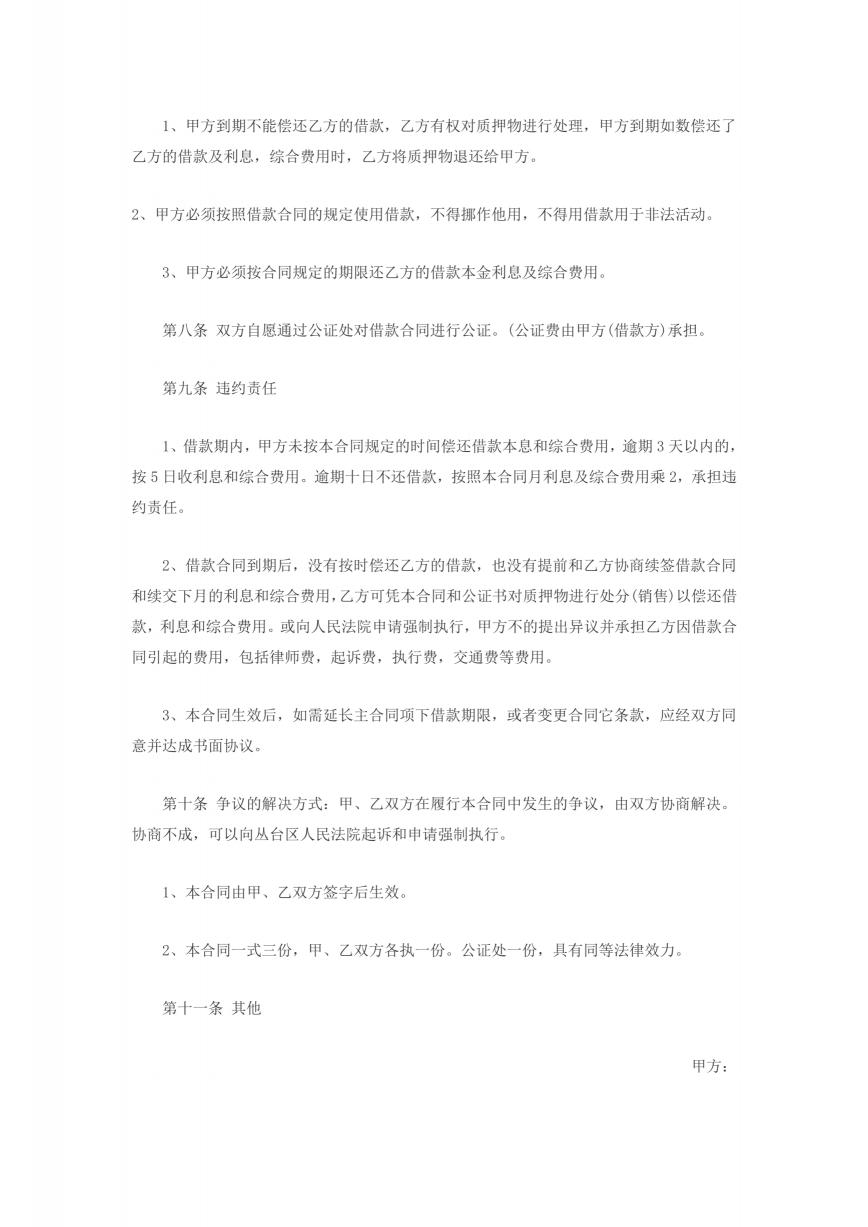 1、甲方到期不能偿还乙方的借款，乙方有权对质押物进行处理，甲方到期如数偿还了乙方的借款及利息，综合费用时，乙方将质押物退还给甲方。

2、甲方必须按照借款合同的规定使用借款，不得挪作他用，不得用借款用于非法活动。

3、甲方必须按合同规定的期限还乙方的借款本金利息及综合费用。

第八条 双方自愿通过公证处对借款合同进行公证。(公证费由甲方(借款方)承担。

第九条 违约责任

1、借款期内，甲方未按本合同规定的时间偿还借款本息和综合费用，逾期3天以内的，按5日收利息和综合费用。逾期十日不还借款，按照本合同月利息及综合费用乘2，承担违约责任。

2、借款合同到期后，没有按时偿还乙方的借款，也没有提前和乙方协商续签借款合同和续交下月的利息和综合费用，乙方可凭本合同和公证书对质押物进行处分(销售)以偿还借款，利息和综合费用。或向人民法院申请强制执行，甲方不的提出异议并承担乙方因借款合同引起的费用，包括律师费，起诉费，执行费，交通费等费用。

3、本合同生效后，如需延长主合同项下借款期限，或者变更合同它条款，应经双方同意并达成书面协议。

第十条 争议的解决方式：甲、乙双方在履行本合同中发生的争议，由双方协商解决。协商不成，可以向丛台区人民法院起诉和申请强制执行。

1、本合同由甲、乙双方签字后生效。

2、本合同一式三份，甲、乙双方各执一份。公证处一份，具有同等法律效力。

第十一条 其他

甲方：